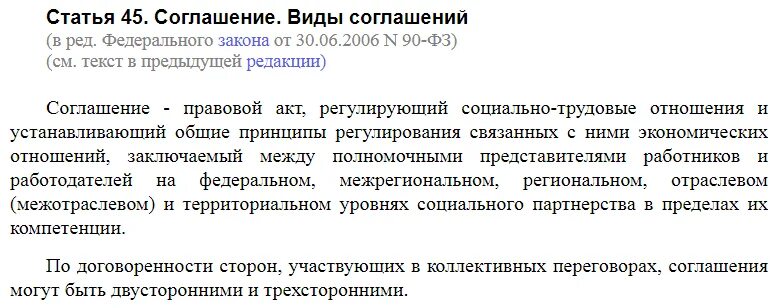 Статья 45. Соглашение. Виды соглашений
(в ред. Федерального закона от 30.06.2006 N 90-ФЗ)
(см. текст в предыдущей редакции)

Соглашение - правовой акт, регулирующий социально-трудовые отношения и устанавливающий общие принципы регулирования связанных с ними экономических отношений, заключаемый между полномочными представителями работников и работодателей на федеральном, межрегиональном, региональном, отраслевом (межотраслевом) и территориальном уровнях социального партнерства в пределах их компетенции.

По договоренности сторон, участвующих в коллективных переговорах, соглашения могут быть двусторонними и трехсторонними.